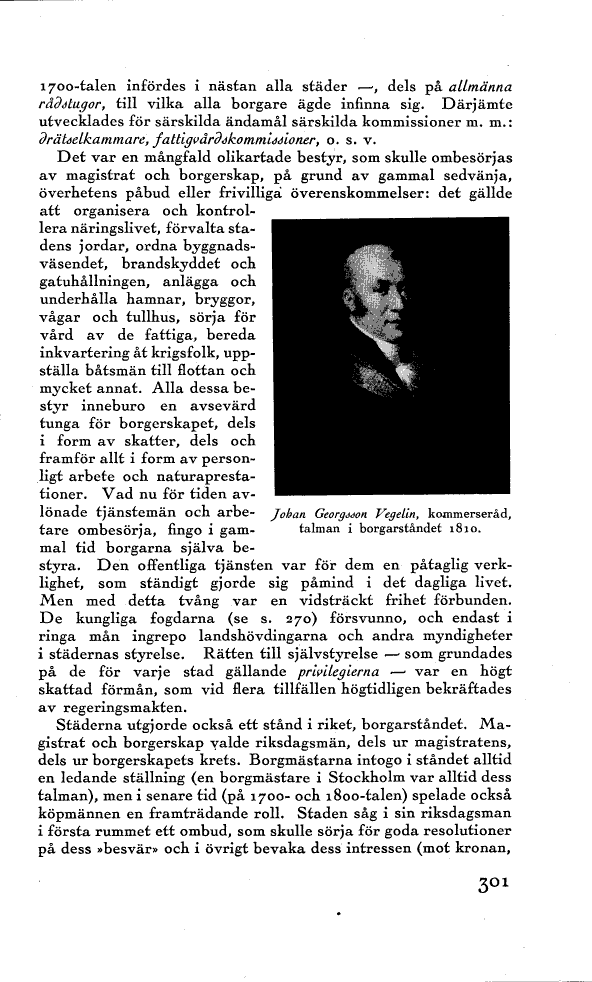 1700-talen infördes i nästan alla städer —, dels på allmänna rådstugor, till vilka alla borgare ägde infinna sig. Därjämte utvecklades för särskilda ändamål särskilda kommissioner m. m.: drätselkammare, fattigvårdskommissioner, o. s. v.

Det var en mångfald olikartade bestyr, som skulle ombesörjas av magistrat och borgerskap, på grund av gammal sedvänja, överhetens påbud eller frivilliga överenskommelser: det gällde att organisera och kontrollera näringslivet, förvalta stadens jordar, ordna byggnadsväsendet, brandskyddet och gatuhållningen, anlägga och underhålla hamnar, bryggor, vågar och tullhus, sörja för vård av de fattiga, bereda inkvartering åt krigsfolk, uppställa båtsmän till flottan och mycket annat. Alla dessa bestyr inneburo en avsevärd tunga för borgerskapet, dels i form av skatter, dels och framför allt i form av personligt arbete och naturaprestationer. Vad nu för tiden avlönade tjänstemän och arbetare ombesörja, fingo i gammal tid borgarna själva bestyra. Den offentliga tjänsten var för dem en påtaglig verklighet, som ständigt gjorde sig påmind i det dagliga livet. Men med detta tvång var en vidsträckt frihet förbunden. De kungliga fogdarna (se s. 270) försvunno, och endast i ringa mån ingrepo landshövdingarna och andra myndigheter i städernas styrelse. Rätten till självstyrelse — som grundades på de för varje stad gällande privilegierna — var en högt skattad förmån, som vid flera tillfällen högtidligen bekräftades av regeringsmakten.

Johan Georgsson Vegelin, kommerseråd, talman i borgarståndet 1810.

Städerna utgjorde också ett stånd i riket, borgarståndet. Magistrat och borgerskap valde riksdagsmän, dels ur magistratens, dels ur borgerskapets krets. Borgmästarna intogo i ståndet alltid en ledande ställning (en borgmästare i Stockholm var alltid dess talman), men i senare tid (på 1700- och 1800-talen) spelade också köpmännen en framträdande roll. Staden såg i sin riksdagsman i första rummet ett ombud, som skulle sörja för goda resolutioner på dess »besvär» och i övrigt bevaka dess intressen (mot kronan,

301